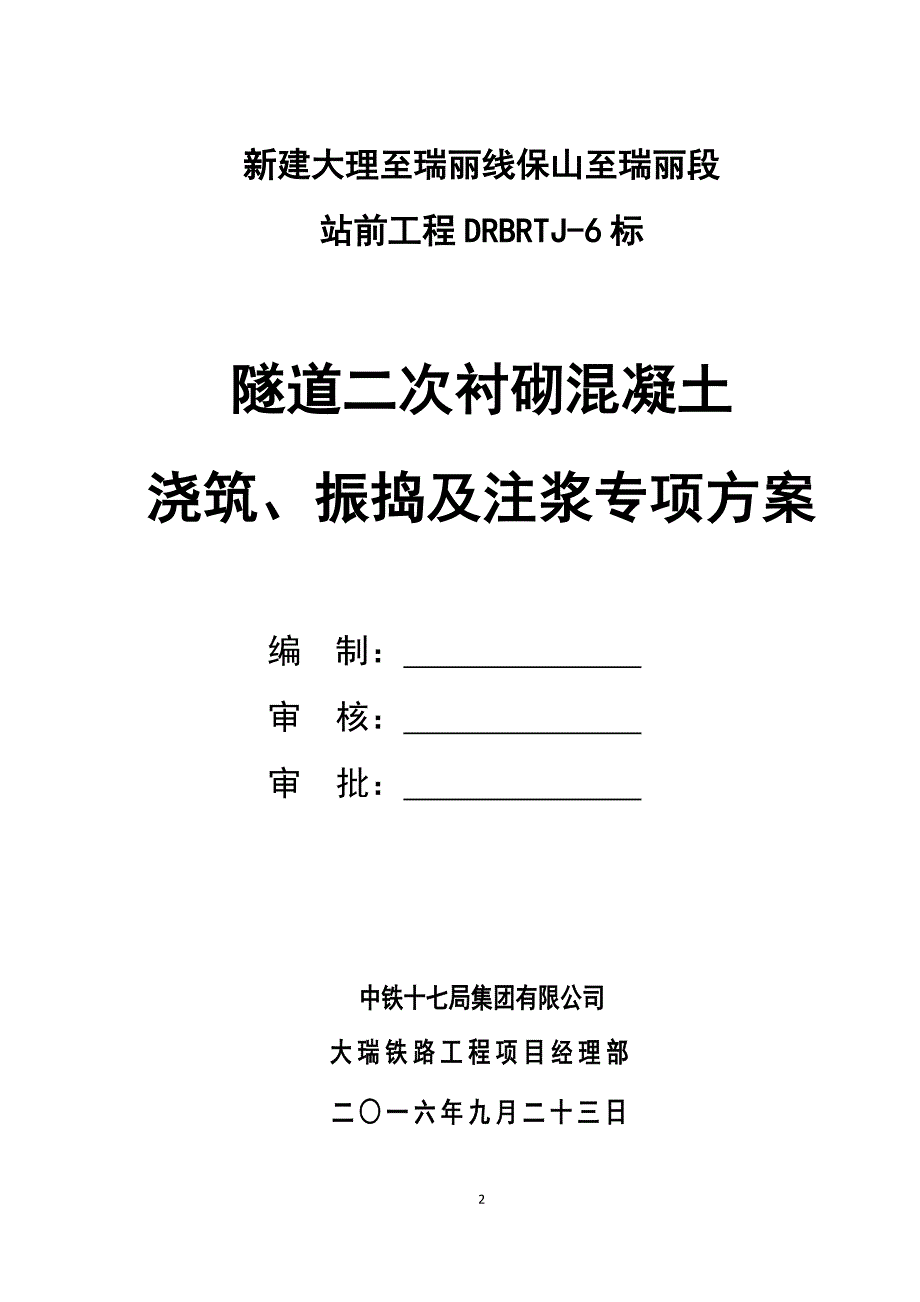 新建大理至瑞丽线保山至瑞丽段

站前工程 DRBRTJ-6 标

隧道二次衬砌混凝土

浇筑、振捣及注浆专项方案

编 制：________________

审 核：________________

审 批：________________

中铁十七局集团有限公司

大瑞铁路工程项目经理部

二〇一六年九月二十三日

2